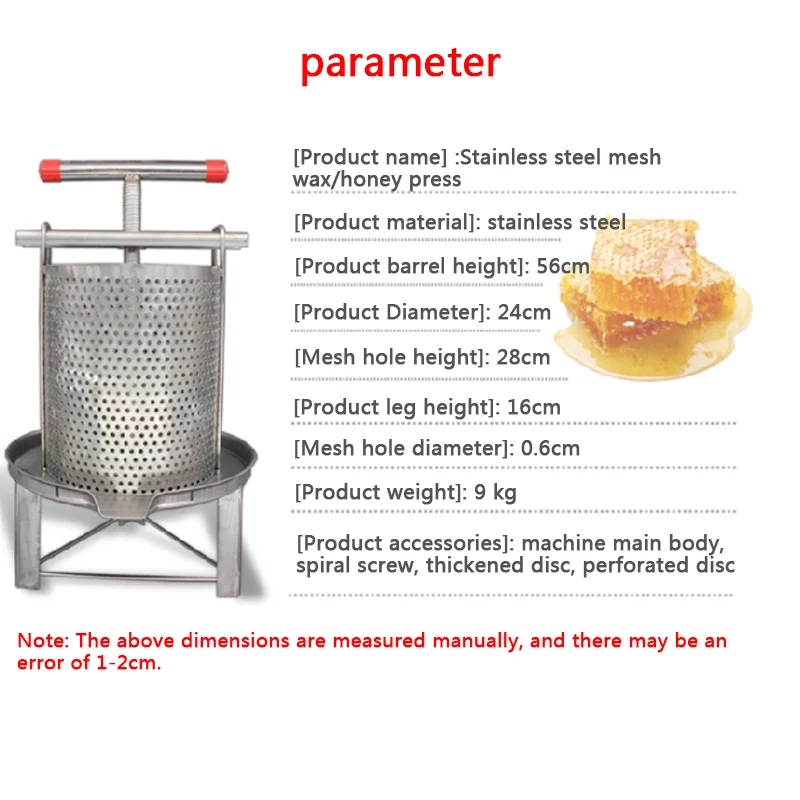 parameter

[Product name] :Stainless steel mesh wax/honey press

[Product material]: stainless steel

[Product barrel height]: 56cm

[Product Diameter]: 24cm

[Mesh hole height]: 28cm

[Product leg height]: 16cm

[Mesh hole diameter]: 0.6cm

[Product weight]: 9 kg

[Product accessories]: machine main body, spiral screw, thickened disc, perforated disc

Note: The above dimensions are measured manually, and there may be an error of 1-2cm.